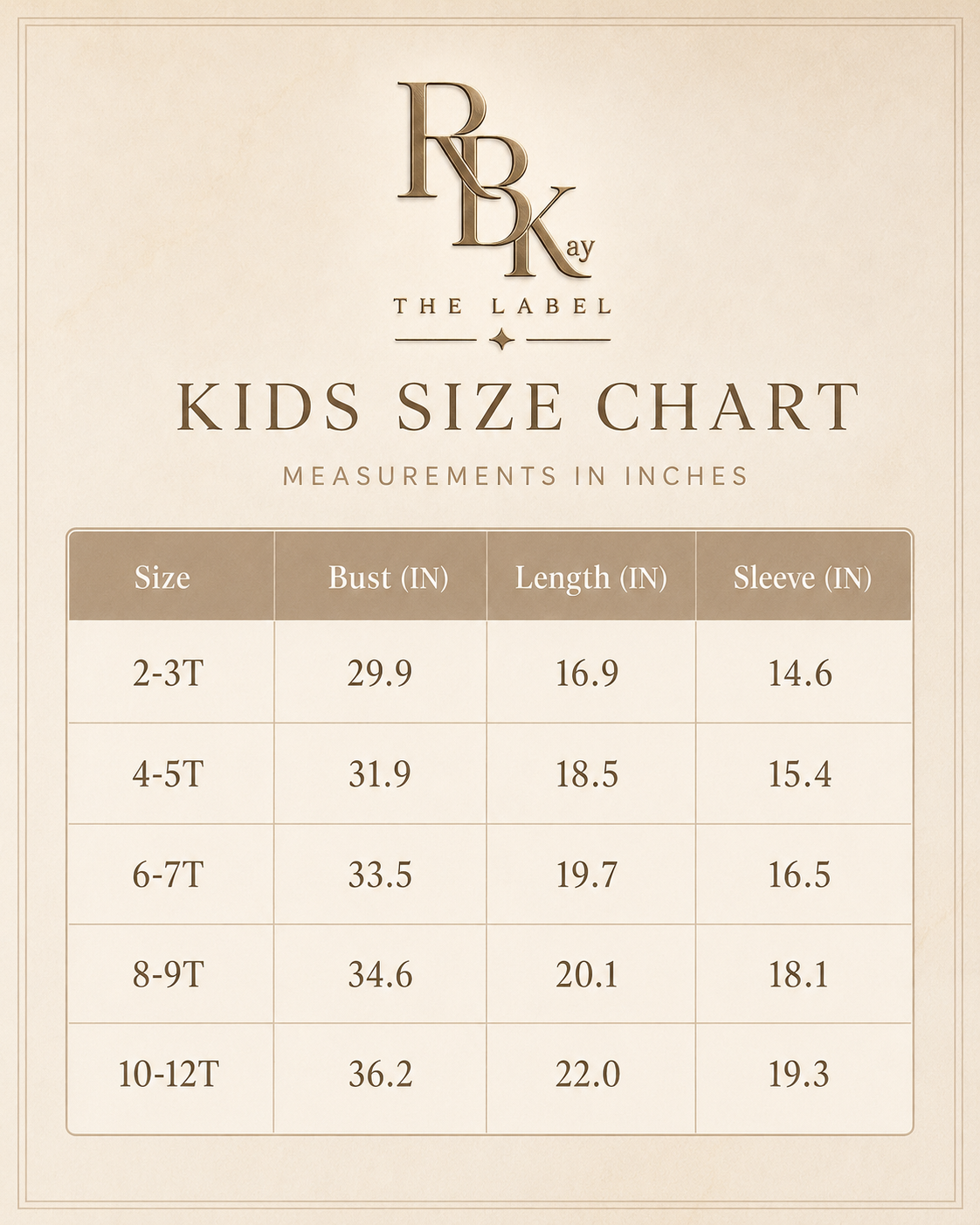 RBKay

THE LABEL

KIDS SIZE CHART

MEASUREMENTS IN INCHES

| Size | Bust (IN) | Length (IN) | Sleeve (IN) |
|---|---|---|---|
| 2-3T | 29.9 | 16.9 | 14.6 |
| 4-5T | 31.9 | 18.5 | 15.4 |
| 6-7T | 33.5 | 19.7 | 16.5 |
| 8-9T | 34.6 | 20.1 | 18.1 |
| 10-12T | 36.2 | 22.0 | 19.3 |